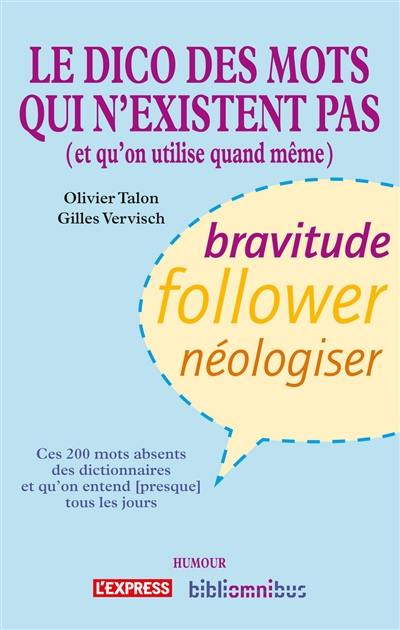 LE DICO DES MOTS QUI N'EXISTENT PAS
(et qu'on utilise quand même)

Olivier Talon
Gilles Vervisch

bravitude
follower
néologiser

Ces 200 mots absents des dictionnaires et qu'on entend [presque] tous les jours

HUMOUR

L'EXPRESS bibliomnibus